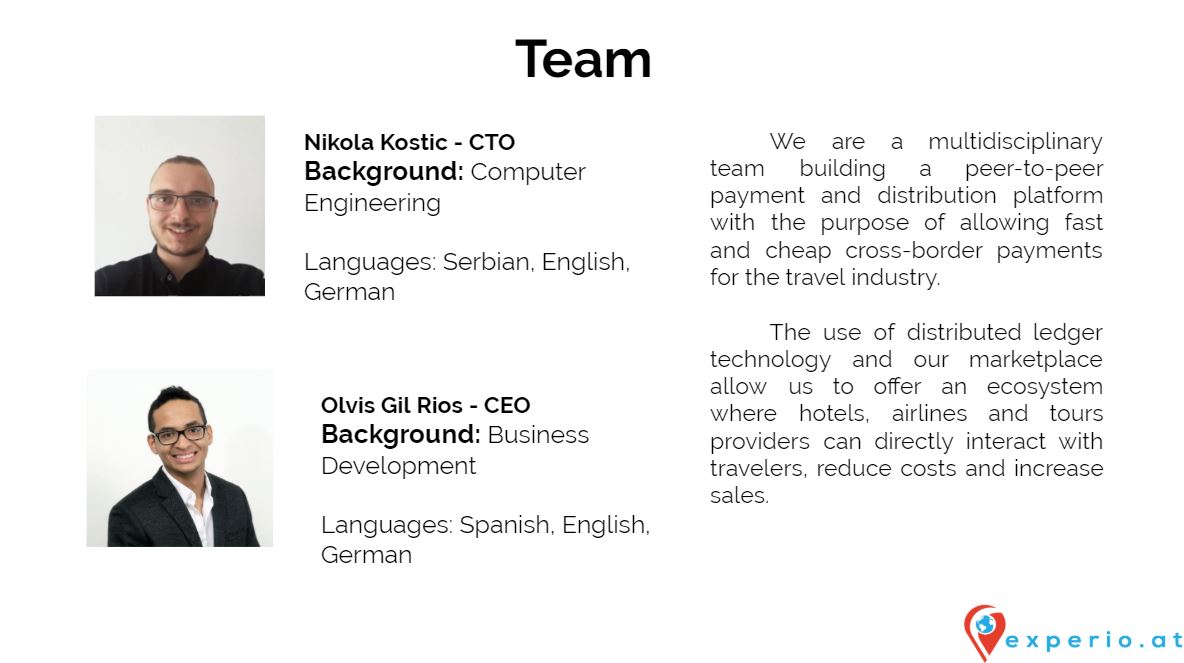 Team

Nikola Kostic - CTO
Background: Computer Engineering

Languages: Serbian, English, German

Olvis Gil Rios - CEO
Background: Business Development

Languages: Spanish, English, German

We are a multidisciplinary team building a peer-to-peer payment and distribution platform with the purpose of allowing fast and cheap cross-border payments for the travel industry.

The use of distributed ledger technology and our marketplace allow us to offer an ecosystem where hotels, airlines and tours providers can directly interact with travelers, reduce costs and increase sales.

experio.at